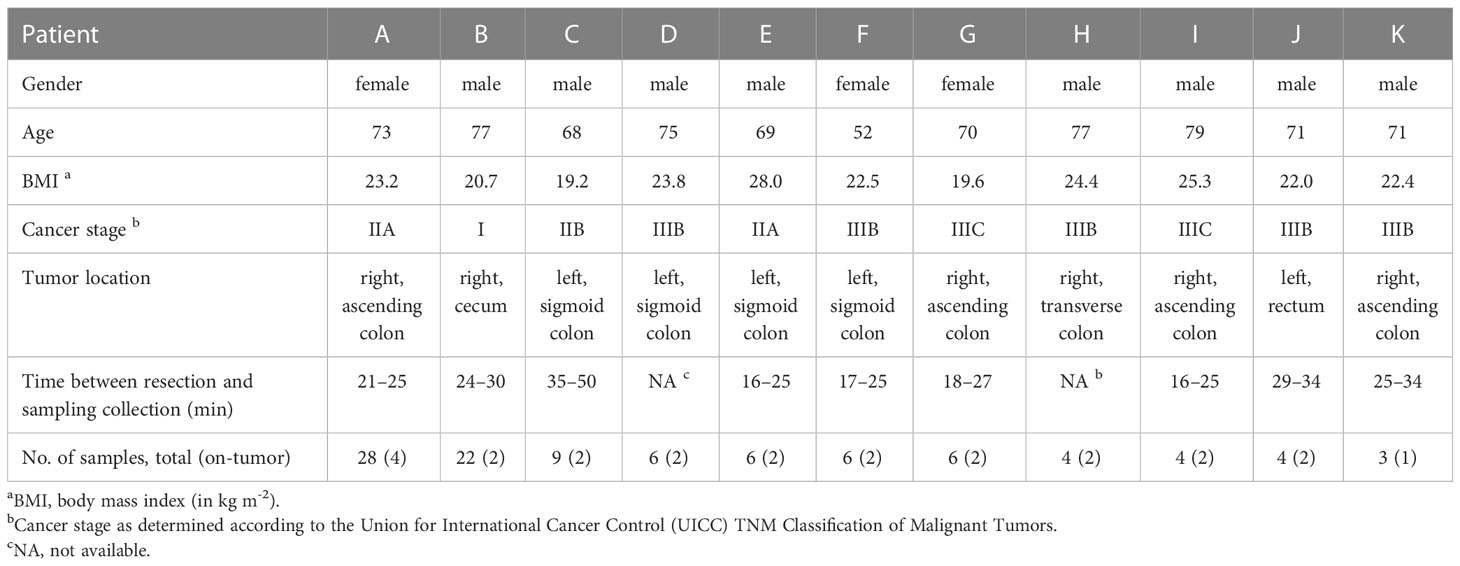 | Patient | A | B | C | D | E | F | G | H | I | J | K |
|---|---|---|---|---|---|---|---|---|---|---|---|
| Gender | female | male | male | male | male | female | female | male | male | male | male |
| Age | 73 | 77 | 68 | 75 | 69 | 52 | 70 | 77 | 79 | 71 | 71 |
| BMI $^a$ | 23.2 | 20.7 | 19.2 | 23.8 | 28.0 | 22.5 | 19.6 | 24.4 | 25.3 | 22.0 | 22.4 |
| Cancer stage $^b$ | IIA | I | IIB | IIIB | IIA | IIIB | IIIC | IIIB | IIIC | IIIB | IIIB |
| Tumor location | right, ascending colon | right, cecum | left, sigmoid colon | left, sigmoid colon | left, sigmoid colon | left, sigmoid colon | right, ascending colon | right, transverse colon | right, ascending colon | left, rectum | right, ascending colon |
| Time between resection and sampling collection (min) | 21–25 | 24–30 | 35–50 | NA $^c$ | 16–25 | 17–25 | 18–27 | NA $^b$ | 16–25 | 29–34 | 25–34 |
| No. of samples, total (on-tumor) | 28 (4) | 22 (2) | 9 (2) | 6 (2) | 6 (2) | 6 (2) | 6 (2) | 4 (2) | 4 (2) | 4 (2) | 3 (1) |

$^a$BMI, body mass index (in kg m$^{-2}$).
$^b$Cancer stage as determined according to the Union for International Cancer Control (UICC) TNM Classification of Malignant Tumors.
$^c$NA, not available.